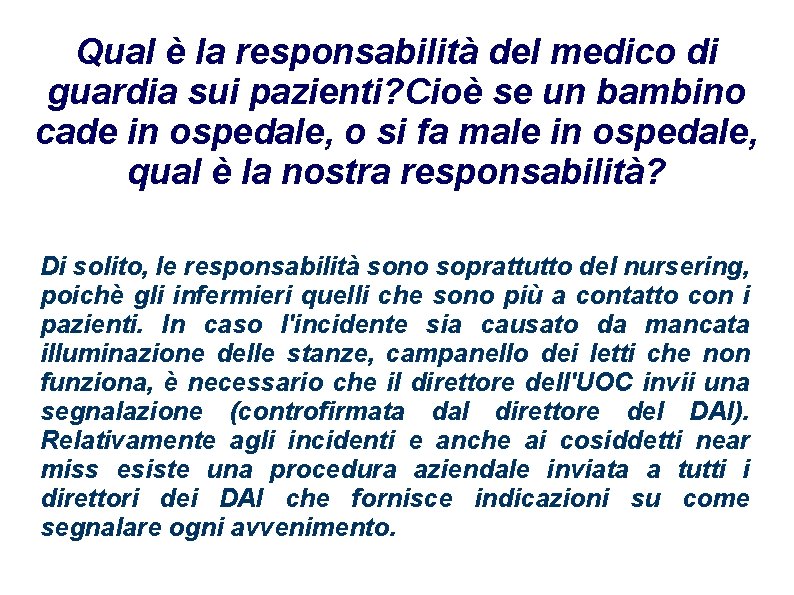 Qual è la responsabilità del medico di guardia sui pazienti?Cioè se un bambino cade in ospedale, o si fa male in ospedale, qual è la nostra responsabilità?

Di solito, le responsabilità sono soprattutto del nursering, poichè gli infermieri quelli che sono più a contatto con i pazienti. In caso l'incidente sia causato da mancata illuminazione delle stanze, campanello dei letti che non funziona, è necessario che il direttore dell'UOC invii una segnalazione (controfirmata dal direttore del DAI). Relativamente agli incidenti e anche ai cosiddetti near miss esiste una procedura aziendale inviata a tutti i direttori dei DAI che fornisce indicazioni su come segnalare ogni avvenimento.